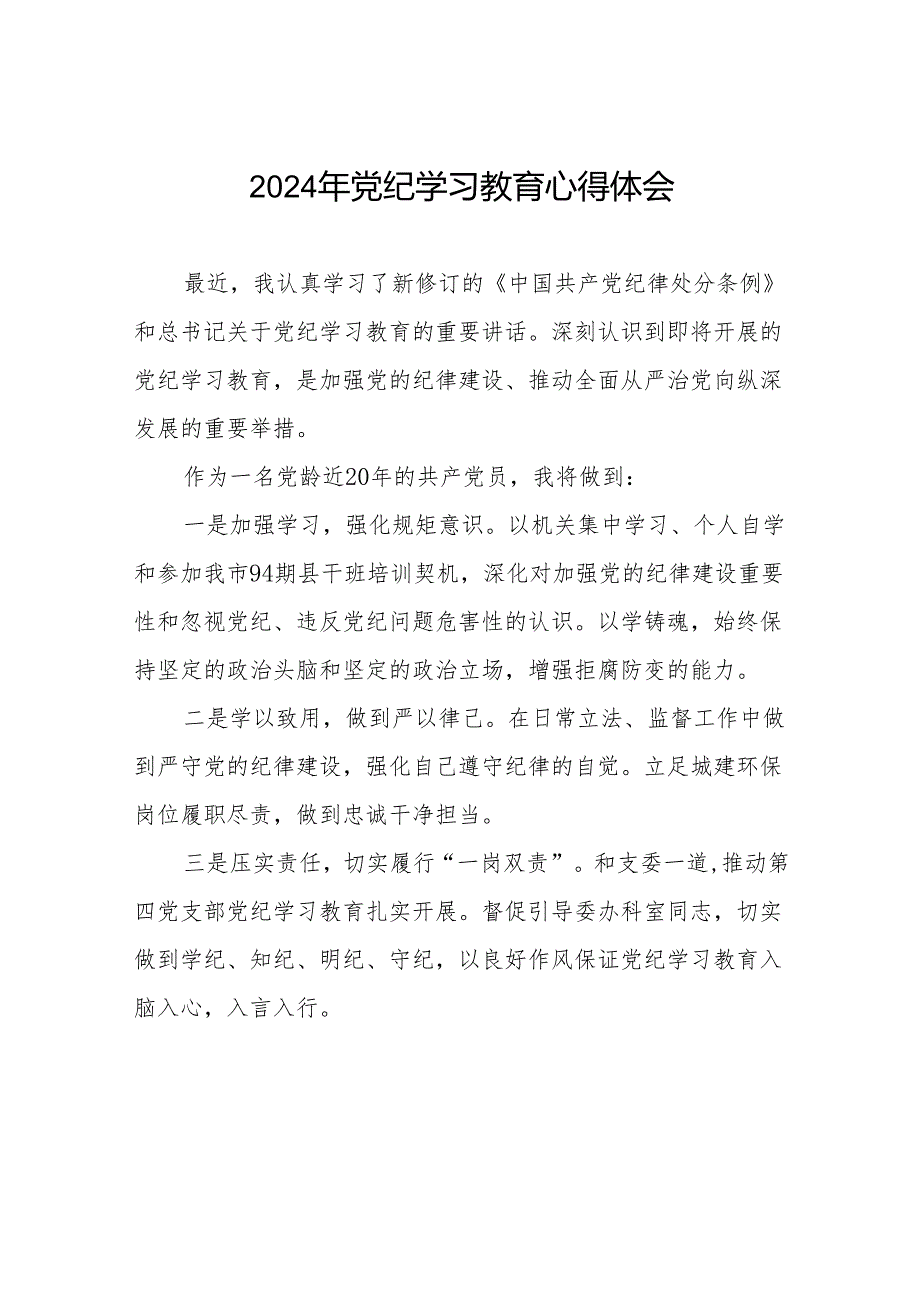 2024年党纪学习教育心得体会

最近，我认真学习了新修订的《中国共产党纪律处分条例》和总书记关于党纪学习教育的重要讲话。深刻认识到即将开展的党纪学习教育，是加强党的纪律建设、推动全面从严治党向纵深发展的重要举措。

作为一名党龄近20年的共产党员，我将做到：

一是加强学习，强化规矩意识。以机关集中学习、个人自学和参加我市94期县干班培训契机，深化对加强党的纪律建设重要性和忽视党纪、违反党纪问题危害性的认识。以学铸魂，始终保持坚定的政治头脑和坚定的政治立场，增强拒腐防变的能力。

二是学以致用，做到严以律己。在日常立法、监督工作中做到严守党的纪律建设，强化自己遵守纪律的自觉。立足城建环保岗位履职尽责，做到忠诚干净担当。

三是压实责任，切实履行“一岗双责”。和支委一道,推动第四党支部党纪学习教育扎实开展。督促引导委办科室同志，切实做到学纪、知纪、明纪、守纪，以良好作风保证党纪学习教育入脑入心，入言入行。